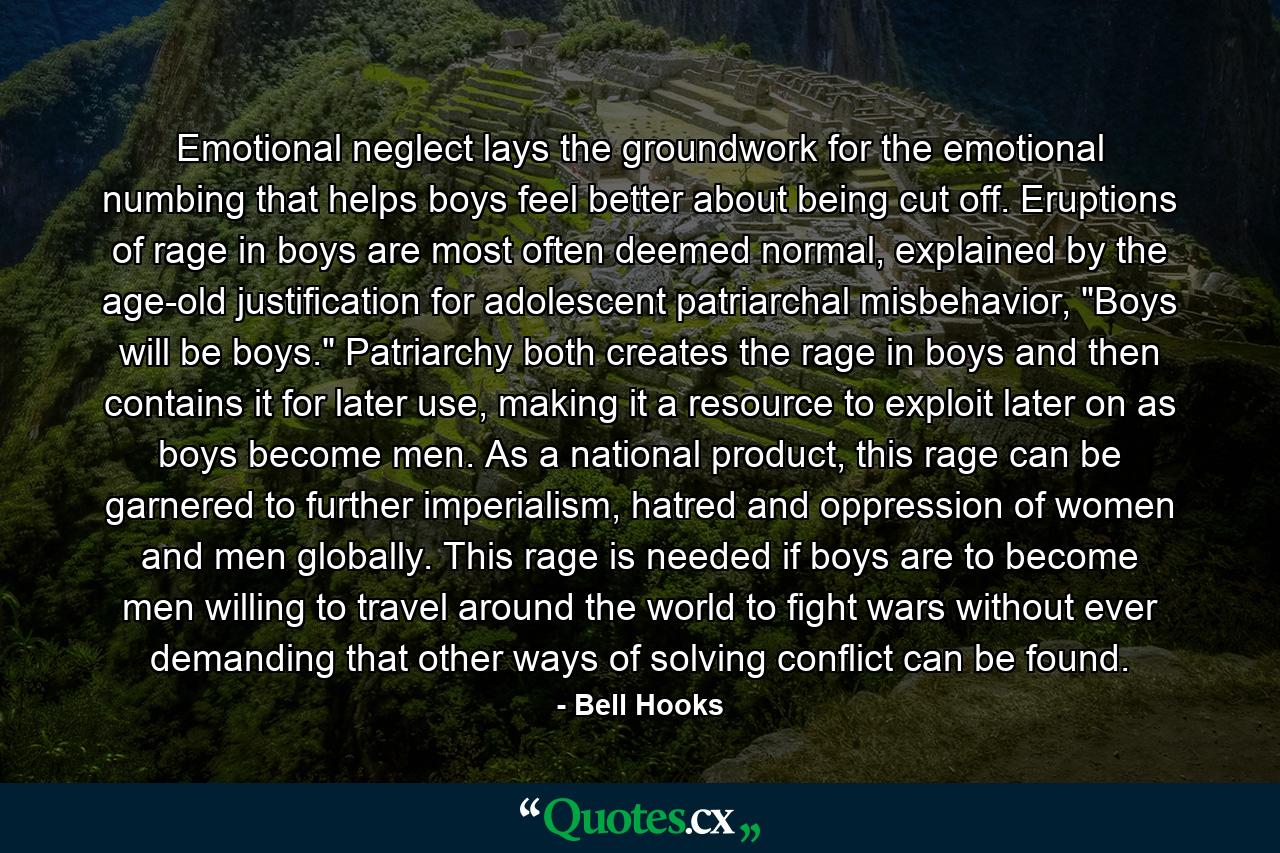 Emotional neglect lays the groundwork for the emotional numbing that helps boys feel better about being cut off. Eruptions of rage in boys are most often deemed normal, explained by the age-old justification for adolescent patriarchal misbehavior, "Boys will be boys." Patriarchy both creates the rage in boys and then contains it for later use, making it a resource to exploit later on as boys become men. As a national product, this rage can be garnered to further imperialism, hatred and oppression of women and men globally. This rage is needed if boys are to become men willing to travel around the world to fight wars without ever demanding that other ways of solving conflict can be found.

- Bell Hooks

“Quotes.cx„